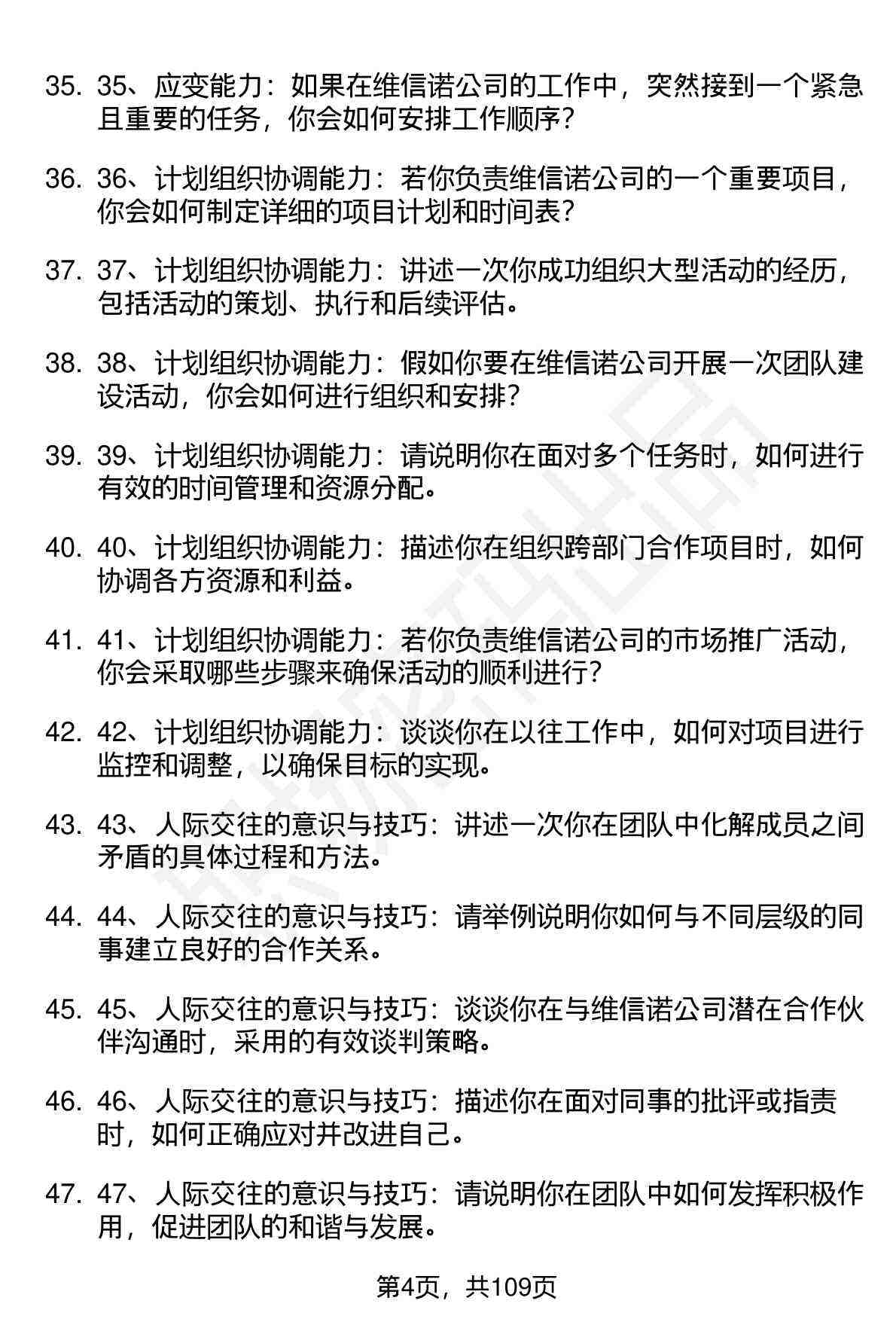 35. 35、应变能力：如果在维信诺公司的工作中，突然接到一个紧急且重要的任务，你会如何安排工作顺序？

36. 36、计划组织协调能力：若你负责维信诺公司的一个重要项目，你会如何制定详细的项目计划和时间表？

37. 37、计划组织协调能力：讲述一次你成功组织大型活动的经历，包括活动的策划、执行和后续评估。

38. 38、计划组织协调能力：假如你要在维信诺公司开展一次团队建设活动，你会如何进行组织和安排？

39. 39、计划组织协调能力：请说明你在面对多个任务时，如何进行有效的时间管理和资源分配。

40. 40、计划组织协调能力：描述你在组织跨部门合作项目时，如何协调各方资源和利益。

41. 41、计划组织协调能力：若你负责维信诺公司的市场推广活动，你会采取哪些步骤来确保活动的顺利进行？

42. 42、计划组织协调能力：谈谈你在以往工作中，如何对项目进行监控和调整，以确保目标的实现。

43. 43、人际交往的意识与技巧：讲述一次你在团队中化解成员之间矛盾的具体过程和方法。

44. 44、人际交往的意识与技巧：请举例说明你如何与不同层级的同事建立良好的合作关系。

45. 45、人际交往的意识与技巧：谈谈你在与维信诺公司潜在合作伙伴沟通时，采用的有效谈判策略。

46. 46、人际交往的意识与技巧：描述你在面对同事的批评或指责时，如何正确应对并改进自己。

47. 47、人际交往的意识与技巧：请说明你在团队中如何发挥积极作用，促进团队的和谐与发展。

第4页，共109页